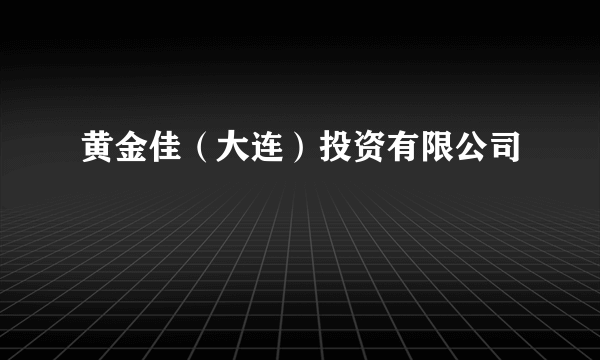 黄金佳（大连）投资有限公司